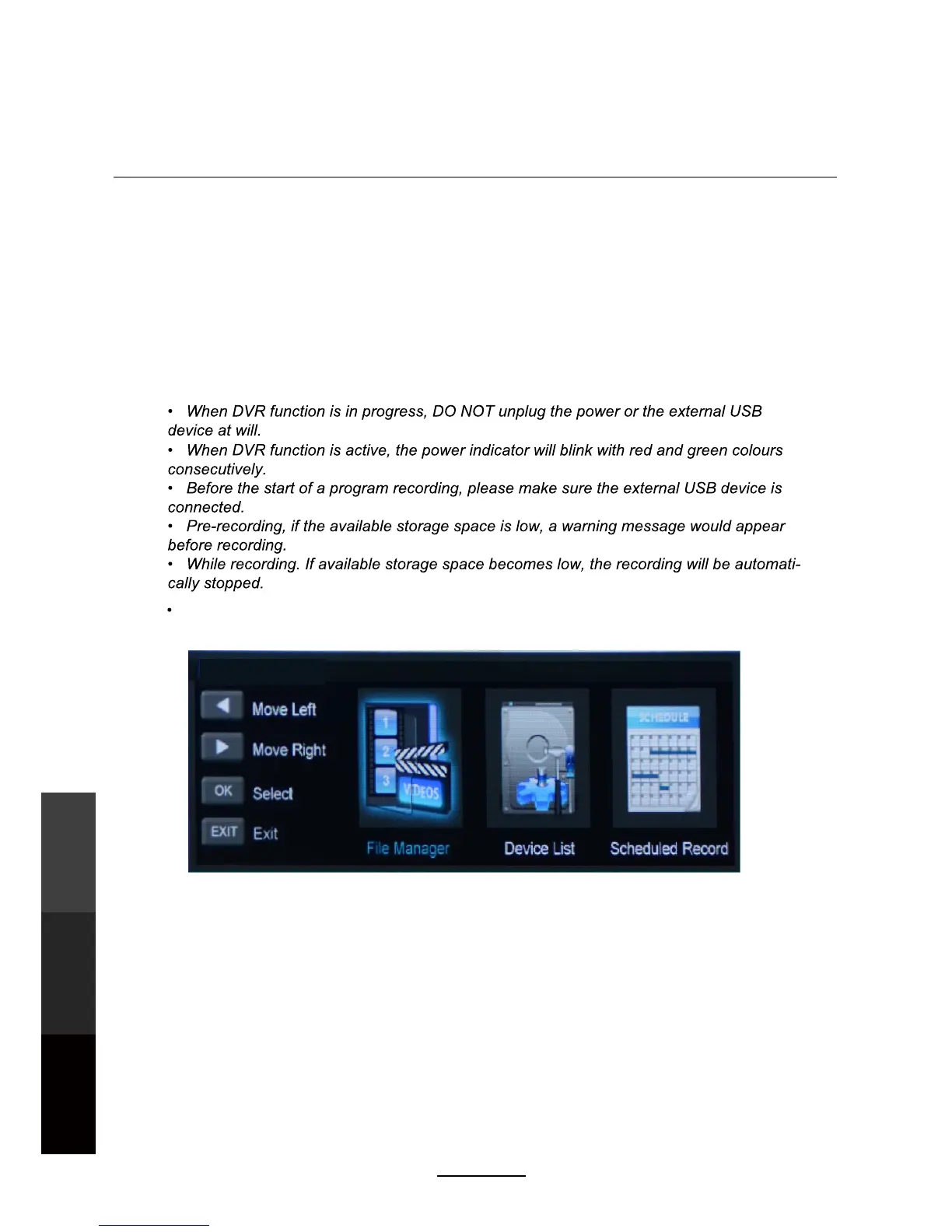 • When DVR function is in progress, DO NOT unplug the power or the external USB device at will.
• When DVR function is active, the power indicator will blink with red and green colours consecutively.
• Before the start of a program recording, please make sure the external USB device is connected.
• Pre-recording, if the available storage space is low, a warning message would appear before recording.
• While recording. If available storage space becomes low, the recording will be automatically stopped.
•

Move Left
Move Right
OK Select
EXIT Exit
1
2
3
VIDEOS
File Manager
Device List
SCHEDULE
Scheduled Record